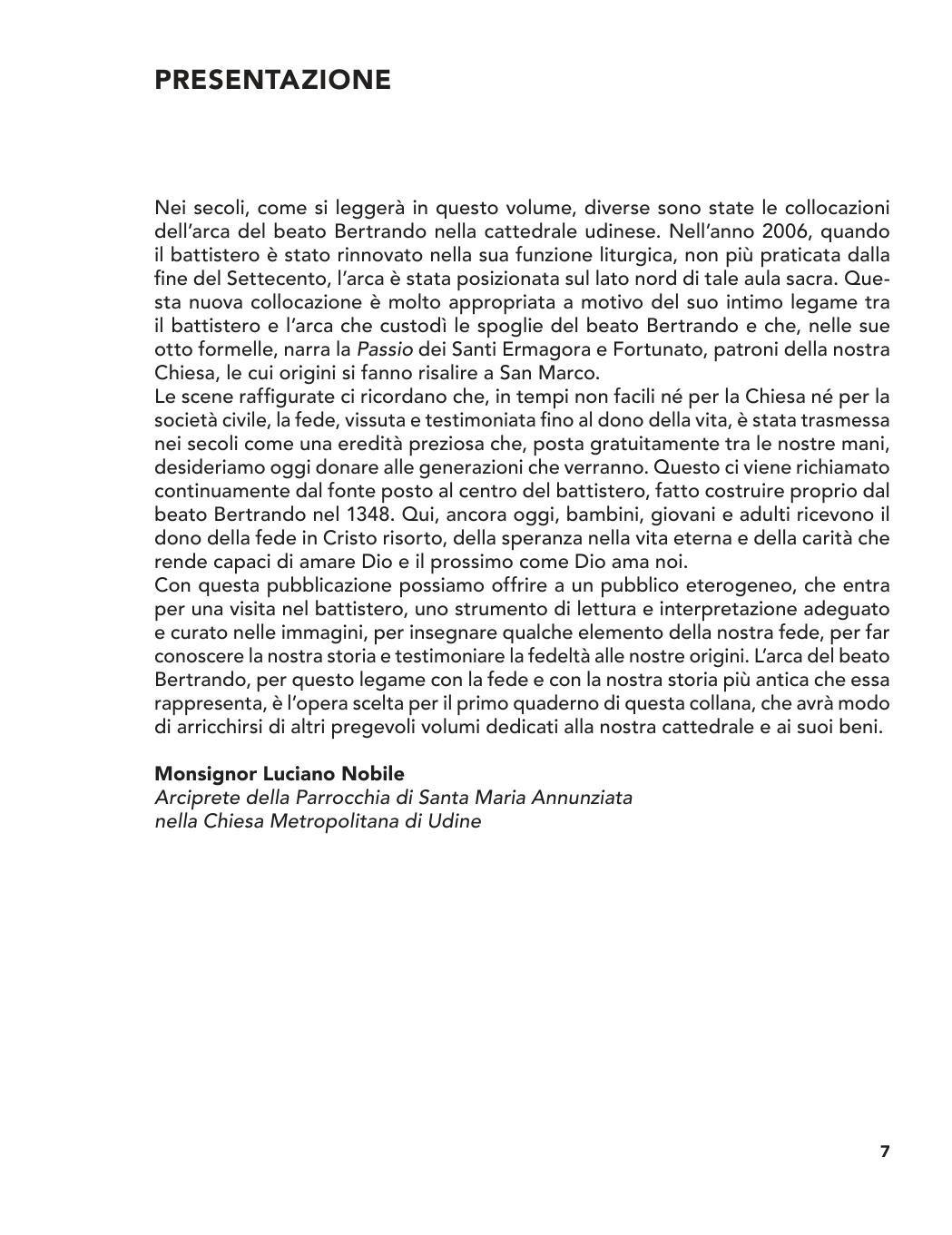 PRESENTAZIONE

Nei secoli, come si leggerà in questo volume, diverse sono state le collocazioni dell'arca del beato Bertrando nella cattedrale udinese. Nell'anno 2006, quando il battistero è stato rinnovato nella sua funzione liturgica, non più praticata dalla fine del Settecento, l'arca è stata posizionata sul lato nord di tale aula sacra. Questa nuova collocazione è molto appropriata a motivo del suo intimo legame tra il battistero e l'arca che custodì le spoglie del beato Bertrando e che, nelle sue otto formelle, narra la Passio dei Santi Ermagora e Fortunato, patroni della nostra Chiesa, le cui origini si fanno risalire a San Marco.
Le scene raffigurate ci ricordano che, in tempi non facili né per la Chiesa né per la società civile, la fede, vissuta e testimoniata fino al dono della vita, è stata trasmessa nei secoli come una eredità preziosa che, posta gratuitamente tra le nostre mani, desideriamo oggi donare alle generazioni che verranno. Questo ci viene richiamato continuamente dal fonte posto al centro del battistero, fatto costruire proprio dal beato Bertrando nel 1348. Qui, ancora oggi, bambini, giovani e adulti ricevono il dono della fede in Cristo risorto, della speranza nella vita eterna e della carità che rende capaci di amare Dio e il prossimo come Dio ama noi.
Con questa pubblicazione possiamo offrire a un pubblico eterogeneo, che entra per una visita nel battistero, uno strumento di lettura e interpretazione adeguato e curato nelle immagini, per insegnare qualche elemento della nostra fede, per far conoscere la nostra storia e testimoniare la fedeltà alle nostre origini. L'arca del beato Bertrando, per questo legame con la fede e con la nostra storia più antica che essa rappresenta, è l'opera scelta per il primo quaderno di questa collana, che avrà modo di arricchirsi di altri pregevoli volumi dedicati alla nostra cattedrale e ai suoi beni.

Monsignor Luciano Nobile
Arciprete della Parrocchia di Santa Maria Annunziata
nella Chiesa Metropolitana di Udine

7